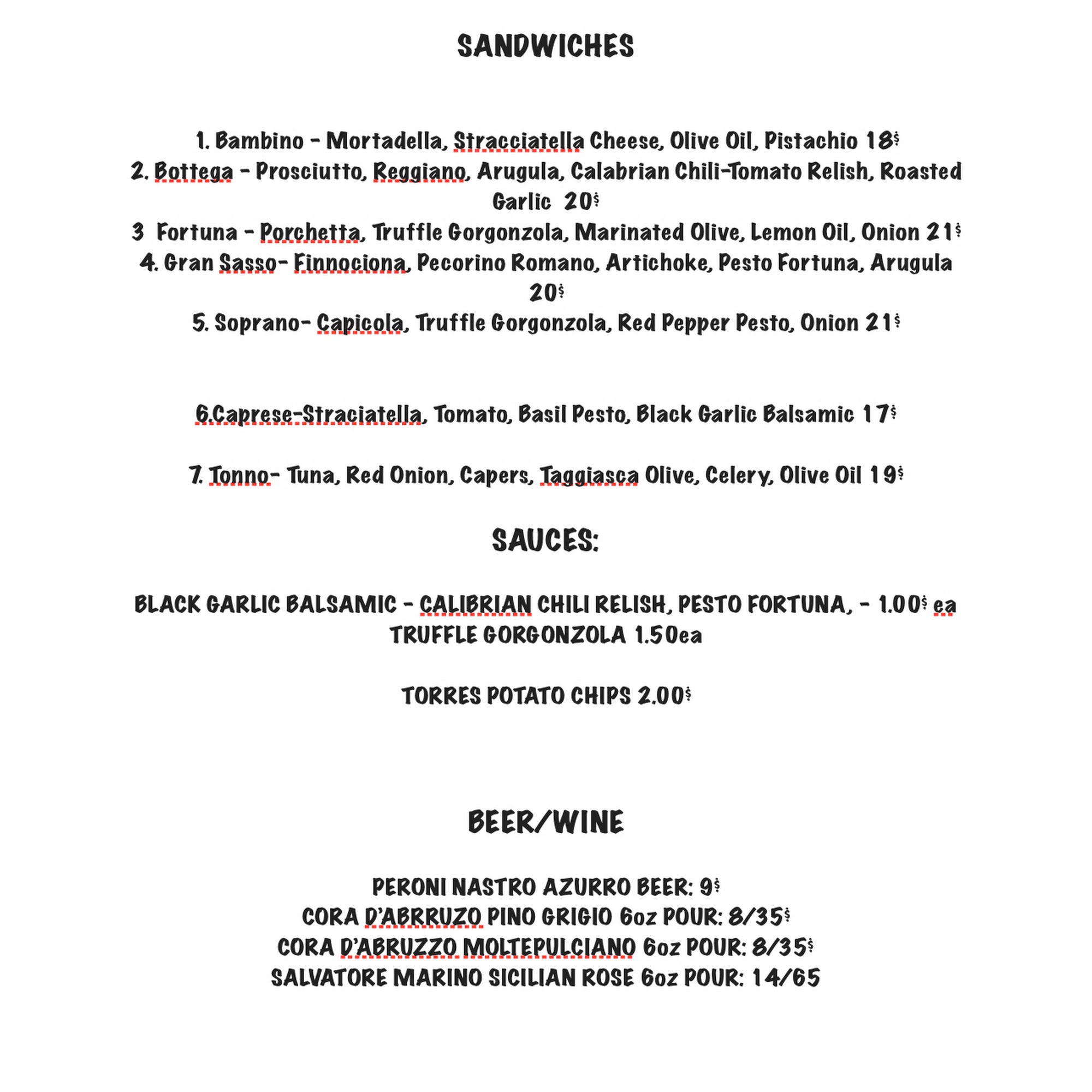 SANDWICHES

1. Bambino - Mortadella, Stracciatella Cheese, Olive Oil, Pistachio 18$
2. Bottega - Prosciutto, Reggiano, Arugula, Calabrian Chili-Tomato Relish, Roasted Garlic 20$
3 Fortuna - Porchetta, Truffle Gorgonzola, Marinated Olive, Lemon Oil, Onion 21$
4. Gran Sasso- Finnociona, Pecorino Romano, Artichoke, Pesto Fortuna, Arugula 20$
5. Soprano- Capicola, Truffle Gorgonzola, Red Pepper Pesto, Onion 21$

6.Caprese-Straciatella, Tomato, Basil Pesto, Black Garlic Balsamic 17$

7. Tonno- Tuna, Red Onion, Capers, Taggiasca Olive, Celery, Olive Oil 19$

SAUCES:

BLACK GARLIC BALSAMIC - CALIBRIAN CHILI RELISH, PESTO FORTUNA, - 1.00$ ea
TRUFFLE GORGONZOLA 1.50ea

TORRES POTATO CHIPS 2.00$

BEER/WINE

PERONI NASTRO AZURRO BEER: 9$
CORA D'ABRRUZO PINO GRIGIO 6oz POUR: 8/35$
CORA D'ABRUZZO MOLTEPULCIANO 6oz POUR: 8/35$
SALVATORE MARINO SICILIAN ROSE 6oz POUR: 14/65